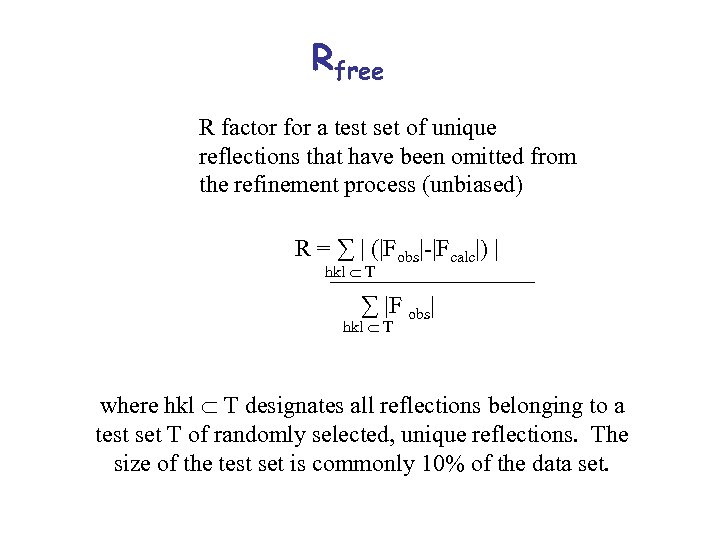 $R_{free}$

R factor for a test set of unique reflections that have been omitted from the refinement process (unbiased)

$R = \frac{\sum_{hkl \subset T} | (|F_{obs}|-|F_{calc}|) |}{\sum_{hkl \subset T} |F_{obs}|}$

where hkl $\subset$ T designates all reflections belonging to a test set T of randomly selected, unique reflections. The size of the test set is commonly 10% of the data set.